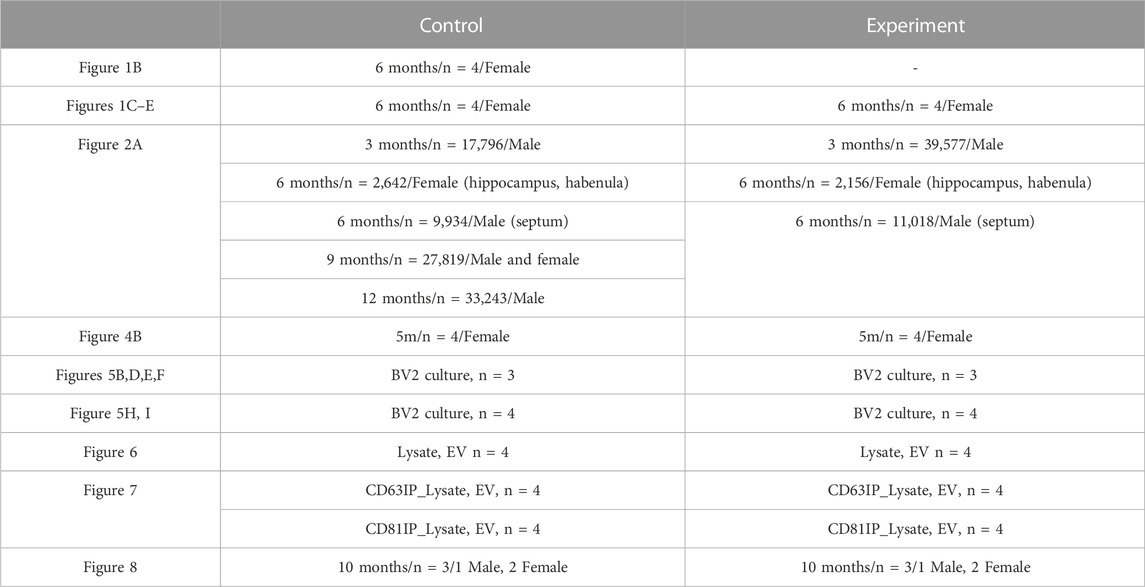 | | Control | Experiment |
|---|---|---|
| Figure 1B | 6 months/n = 4/Female | - |
| Figures 1C–E | 6 months/n = 4/Female | 6 months/n = 4/Female |
| Figure 2A | 3 months/n = 17,796/Male | 3 months/n = 39,577/Male |
| | 6 months/n = 2,642/Female (hippocampus, habenula) | 6 months/n = 2,156/Female (hippocampus, habenula) |
| | 6 months/n = 9,934/Male (septum) | 6 months/n = 11,018/Male (septum) |
| | 9 months/n = 27,819/Male and female | |
| | 12 months/n = 33,243/Male | |
| Figure 4B | 5m/n = 4/Female | 5m/n = 4/Female |
| Figures 5B,D,E,F | BV2 culture, n = 3 | BV2 culture, n = 3 |
| Figure 5H, I | BV2 culture, n = 4 | BV2 culture, n = 4 |
| Figure 6 | Lysate, EV n = 4 | Lysate, EV n = 4 |
| Figure 7 | CD63IP_Lysate, EV, n = 4 | CD63IP_Lysate, EV, n = 4 |
| | CD81IP_Lysate, EV, n = 4 | CD81IP_Lysate, EV, n = 4 |
| Figure 8 | 10 months/n = 3/1 Male, 2 Female | 10 months/n = 3/1 Male, 2 Female |